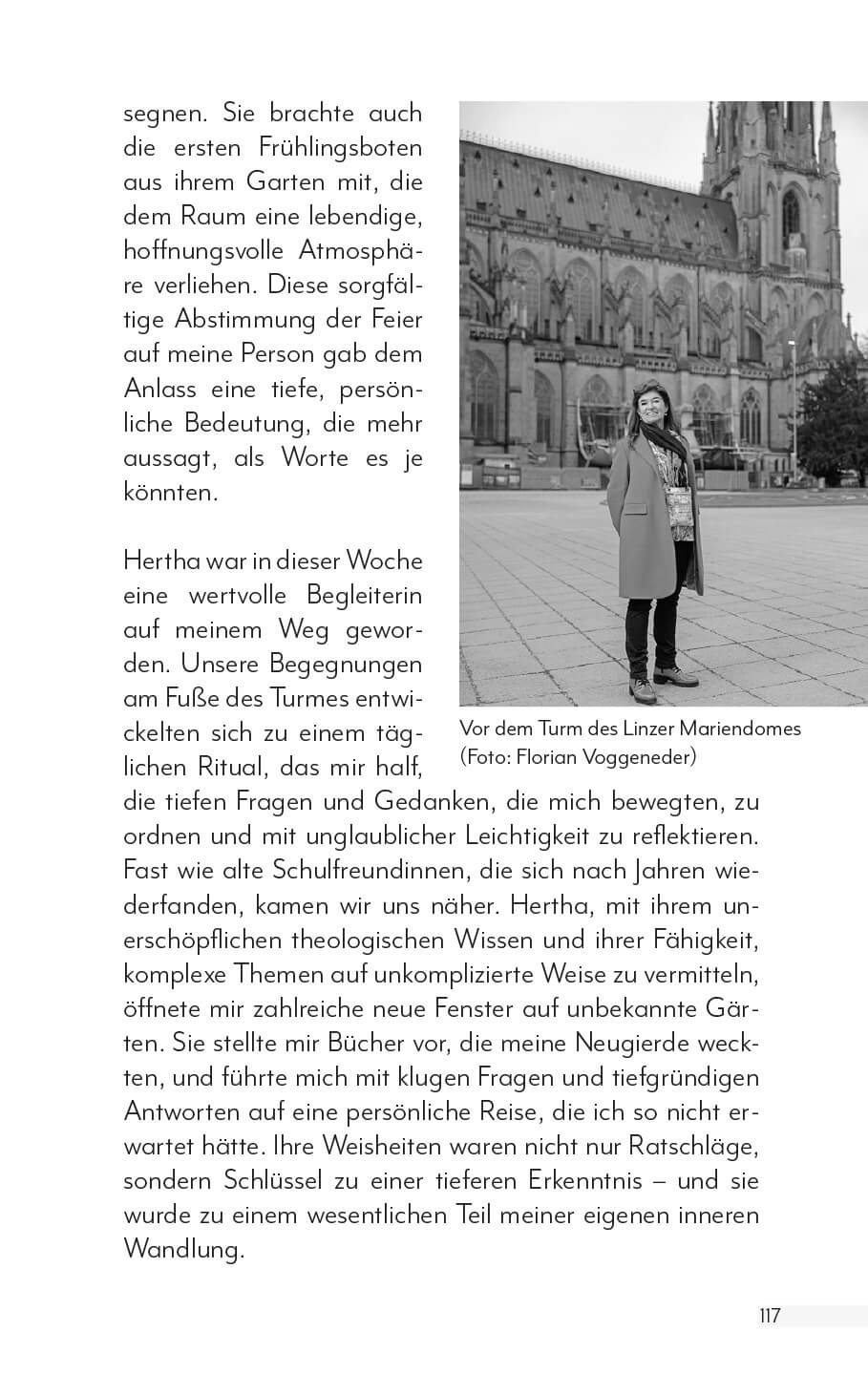 segnen. Sie brachte auch die ersten Frühlingsboten aus ihrem Garten mit, die dem Raum eine lebendige, hoffnungsvolle Atmosphäre verliehen. Diese sorgfältige Abstimmung der Feier auf meine Person gab dem Anlass eine tiefe, persönliche Bedeutung, die mehr aussagt, als Worte es je könnten.

Hertha war in dieser Woche eine wertvolle Begleiterin auf meinem Weg geworden. Unsere Begegnungen am Fuße des Turmes entwickelten sich zu einem täglichen Ritual, das mir half, die tiefen Fragen und Gedanken, die mich bewegten, zu ordnen und mit unglaublicher Leichtigkeit zu reflektieren. Fast wie alte Schulfreundinnen, die sich nach Jahren wiederfanden, kamen wir uns näher. Hertha, mit ihrem unerschöpflichen theologischen Wissen und ihrer Fähigkeit, komplexe Themen auf unkomplizierte Weise zu vermitteln, öffnete mir zahlreiche neue Fenster auf unbekannte Gärten. Sie stellte mir Bücher vor, die meine Neugierde weckten, und führte mich mit klugen Fragen und tiefgründigen Antworten auf eine persönliche Reise, die ich so nicht erwartet hätte. Ihre Weisheiten waren nicht nur Ratschläge, sondern Schlüssel zu einer tieferen Erkenntnis – und sie wurde zu einem wesentlichen Teil meiner eigenen inneren Wandlung.

Vor dem Turm des Linzer Mariendomes (Foto: Florian Voggeneder)

117